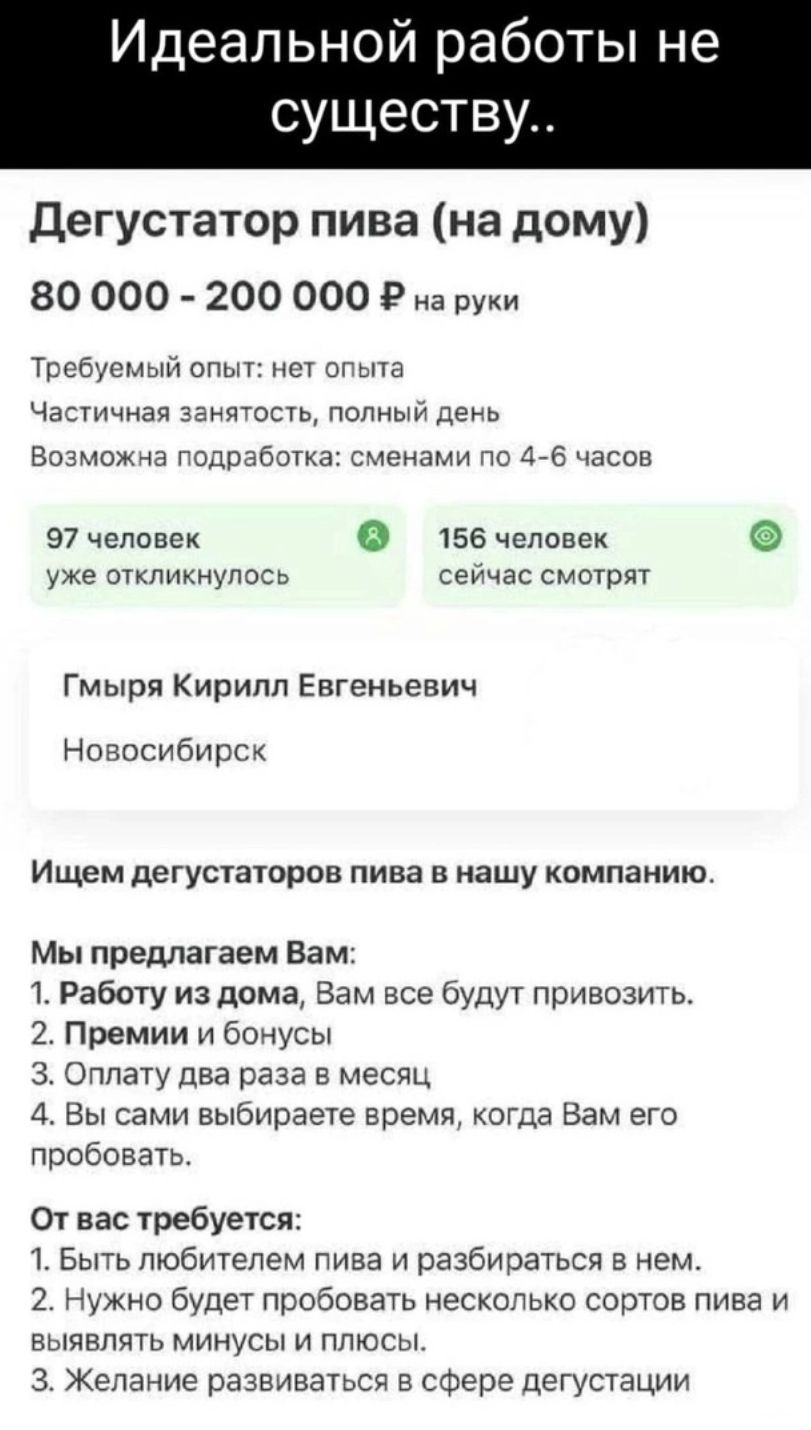 Идеальной работы не существу..

Дегустатор пива (на дому)

80 000 - 200 000 ₽ на руки

Требуемый опыт: нет опыта
Частичная занятость, полный день
Возможна подработка: сменами по 4-6 часов

97 человек уже откликнулось

156 человек сейчас смотрят

Гмыря Кирилл Евгеньевич

Новосибирск

Ищем дегустаторов пива в нашу компанию.

Мы предлагаем Вам:
1. Работу из дома, Вам все будут привозить.
2. Премии и бонусы
3. Оплату два раза в месяц
4. Вы сами выбираете время, когда Вам его пробовать.

От вас требуется:
1. Быть любителем пива и разбираться в нем.
2. Нужно будет пробовать несколько сортов пива и выявлять минусы и плюсы.
3. Желание развиваться в сфере дегустации